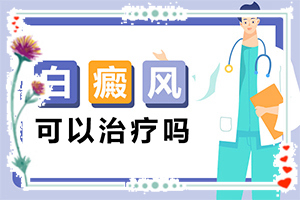 白癜风
可以治疗吗